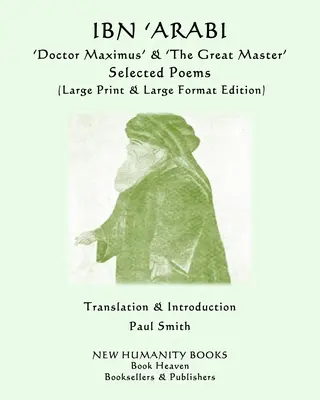 IBN 'ARABI
'Doctor Maximus' & 'The Great Master'
Selected Poems
(Large Print & Large Format Edition)

Translation & Introduction
Paul Smith

NEW HUMANITY BOOKS
Book Heaven
Booksellers & Publishers